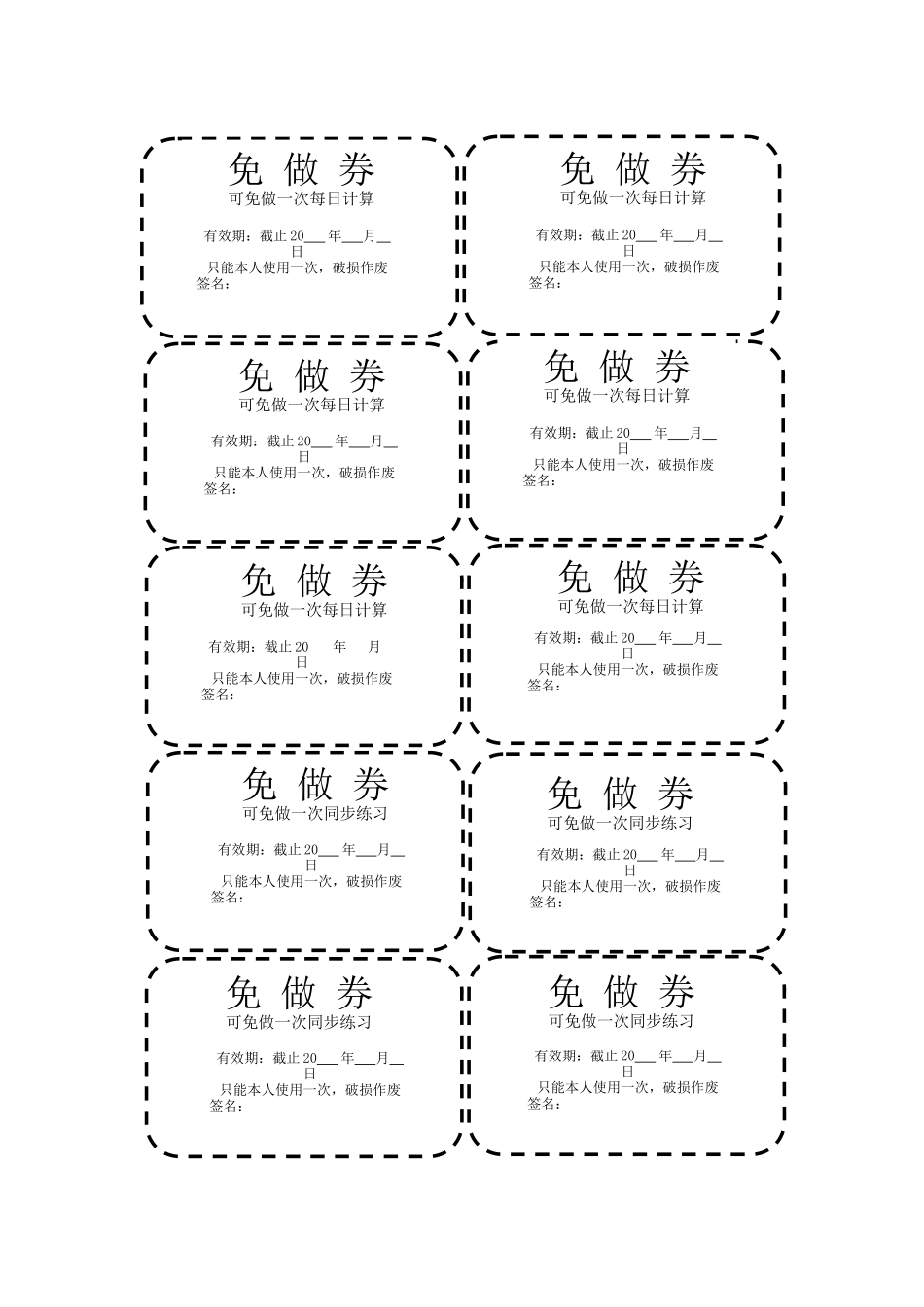 免 做 券
可免做一次每日计算

有效期：截止 20___ 年___月__日
只能本人使用一次，破损作废
签名：

免 做 券
可免做一次每日计算

有效期：截止 20___ 年___月__日
只能本人使用一次，破损作废
签名：

免 做 券
可免做一次每日计算

有效期：截止 20___ 年___月__日
只能本人使用一次，破损作废
签名：

免 做 券
可免做一次每日计算

有效期：截止 20___ 年___月__日
只能本人使用一次，破损作废
签名：

免 做 券
可免做一次每日计算

有效期：截止 20___ 年___月__日
只能本人使用一次，破损作废
签名：

免 做 券
可免做一次每日计算

有效期：截止 20___ 年___月__日
只能本人使用一次，破损作废
签名：

免 做 券
可免做一次同步练习

有效期：截止 20___ 年___月__日
只能本人使用一次，破损作废
签名：

免 做 券
可免做一次同步练习

有效期：截止 20___ 年___月__日
只能本人使用一次，破损作废
签名：

免 做 券
可免做一次同步练习

有效期：截止 20___ 年___月__日
只能本人使用一次，破损作废
签名：

免 做 券
可免做一次同步练习

有效期：截止 20___ 年___月__日
只能本人使用一次，破损作废
签名：